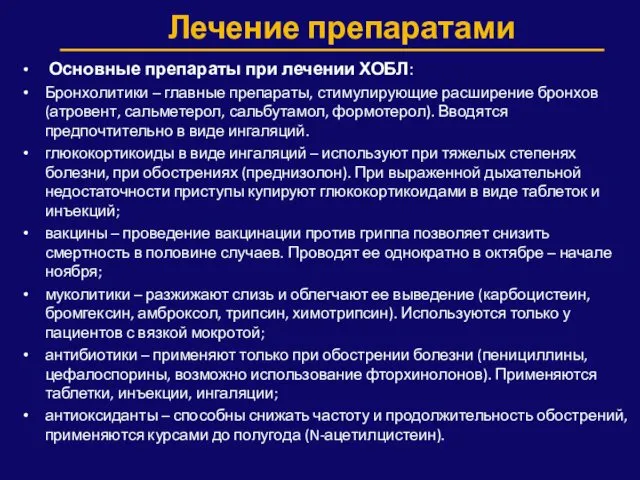 Лечение препаратами

• Основные препараты при лечении ХОБЛ:
• Бронхолитики – главные препараты, стимулирующие расширение бронхов (атровент, сальметерол, сальбутамол, формотерол). Вводятся предпочтительно в виде ингаляций.
• глюкокортикоиды в виде ингаляций – используют при тяжелых степенях болезни, при обострениях (преднизолон). При выраженной дыхательной недостаточности приступы купируют глюкокортикоидами в виде таблеток и инъекций;
• вакцины – проведение вакцинации против гриппа позволяет снизить смертность в половине случаев. Проводят ее однократно в октябре – начале ноября;
• муколитики – разжижают слизь и облегчают ее выведение (карбоцистеин, бромгексин, амброксол, трипсин, химотрипсин). Используются только у пациентов с вязкой мокротой;
• антибиотики – применяют только при обострении болезни (пенициллины, цефалоспорины, возможно использование фторхинолонов). Применяются таблетки, инъекции, ингаляции;
• антиоксиданты – способны снижать частоту и продолжительность обострений, применяются курсами до полугода (N-ацетилцистеин).